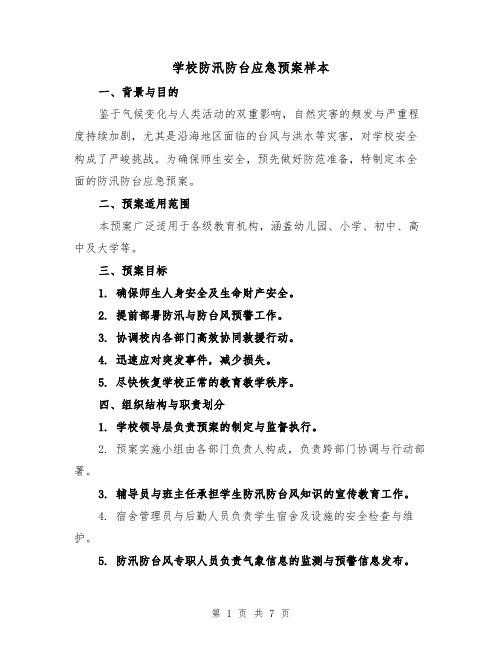 学校防汛防台应急预案样本

一、背景与目的

鉴于气候变化与人类活动的双重影响，自然灾害的频发与严重程度持续加剧，尤其是沿海地区面临的台风与洪水等灾害，对学校安全构成了严峻挑战。为确保师生安全，预先做好防范准备，特制定本全面的防汛防台应急预案。

二、预案适用范围

本预案广泛适用于各级教育机构，涵盖幼儿园、小学、初中、高中及大学等。

三、预案目标

1. 确保师生人身安全及生命财产安全。

2. 提前部署防汛与防台风预警工作。

3. 协调校内各部门高效协同救援行动。

4. 迅速应对突发事件，减少损失。

5. 尽快恢复学校正常的教育教学秩序。

四、组织结构与职责划分

1. 学校领导层负责预案的制定与监督执行。

2. 预案实施小组由各部门负责人构成，负责跨部门协调与行动部署。

3. 辅导员与班主任承担学生防汛防台风知识的宣传教育工作。

4. 宿舍管理员与后勤人员负责学生宿舍及设施的安全检查与维护。

5. 防汛防台风专职人员负责气象信息的监测与预警信息发布。

第 1 页 共 7 页